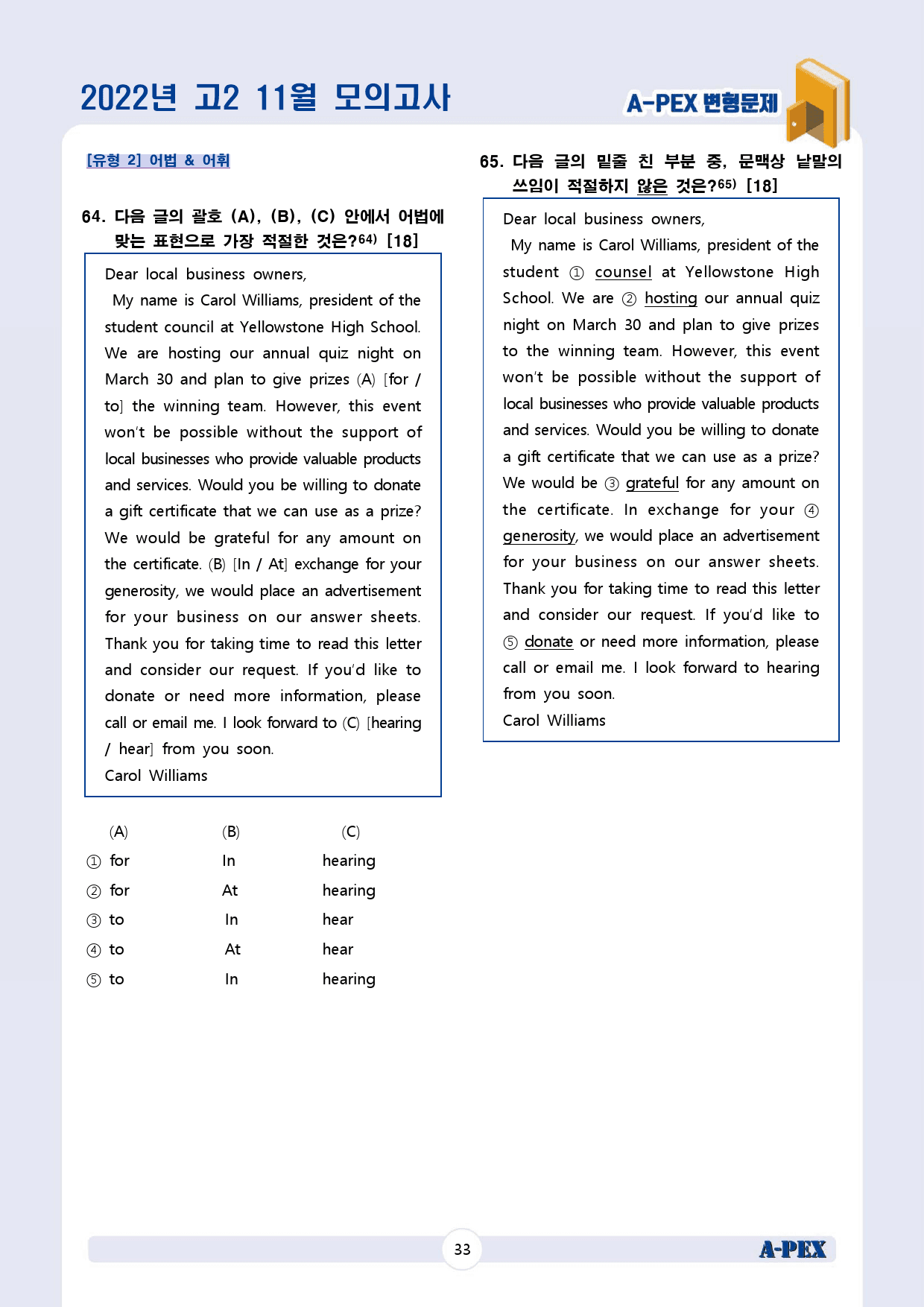 2022년 고2 11월 모의고사

A-PEX 변형문제

[유형 2] 어법 & 어휘

64. 다음 글의 괄호 (A), (B), (C) 안에서 어법에 맞는 표현으로 가장 적절한 것은?$^{64)}$ [18]

Dear local business owners,

My name is Carol Williams, president of the student council at Yellowstone High School. We are hosting our annual quiz night on March 30 and plan to give prizes (A) [for / to] the winning team. However, this event won't be possible without the support of local businesses who provide valuable products and services. Would you be willing to donate a gift certificate that we can use as a prize? We would be grateful for any amount on the certificate. (B) [In / At] exchange for your generosity, we would place an advertisement for your business on our answer sheets. Thank you for taking time to read this letter and consider our request. If you'd like to donate or need more information, please call or email me. I look forward to (C) [hearing / hear] from you soon.

Carol Williams

(A) (B) (C)
① for In hearing
② for At hearing
③ to In hear
④ to At hear
⑤ to In hearing

65. 다음 글의 밑줄 친 부분 중, 문맥상 낱말의 쓰임이 적절하지 않은 것은?$^{65)}$ [18]

Dear local business owners,

My name is Carol Williams, president of the student ① counsel at Yellowstone High School. We are ② hosting our annual quiz night on March 30 and plan to give prizes to the winning team. However, this event won't be possible without the support of local businesses who provide valuable products and services. Would you be willing to donate a gift certificate that we can use as a prize? We would be ③ grateful for any amount on the certificate. In exchange for your ④ generosity, we would place an advertisement for your business on our answer sheets. Thank you for taking time to read this letter and consider our request. If you'd like to ⑤ donate or need more information, please call or email me. I look forward to hearing from you soon.

Carol Williams

33

A-PEX